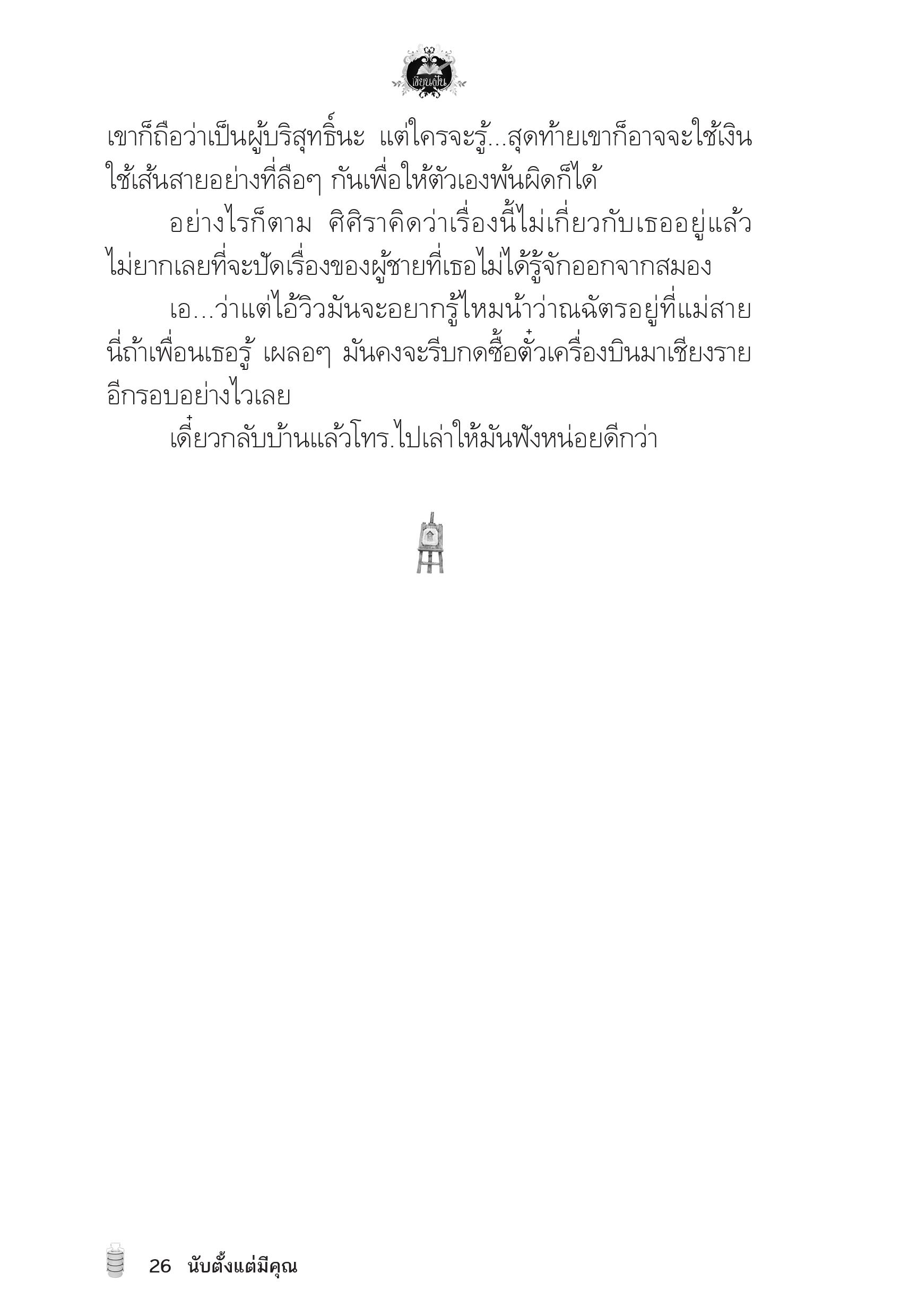 เขียนฝัน

เขาก็ถือว่าเป็นผู้บริสุทธิ์นะ แต่ใครจะรู้...สุดท้ายเขาก็อาจจะใช้เงินใช้เส้นสายอย่างที่ลือๆ กันเพื่อให้ตัวเองพ้นผิดก็ได้

อย่างไรก็ตาม ศิศิราคิดว่าเรื่องนี้ไม่เกี่ยวกับเธออยู่แล้ว ไม่ยากเลยที่จะปัดเรื่องของผู้ชายที่เธอไม่ได้รู้จักออกจากสมอง

เอ...ว่าแต่ไอ้วิวมันจะอยากรู้ไหมน้าว่าณฉัตรอยู่ที่แม่สาย นี่ถ้าเพื่อนเธอรู้ เผลอๆ มันคงจะรีบกดซื้อตั๋วเครื่องบินมาเชียงรายอีกรอบอย่างไวเลย

เดี๋ยวกลับบ้านแล้วโทร.ไปเล่าให้มันฟังหน่อยดีกว่า

26 นับตั้งแต่มีคุณ